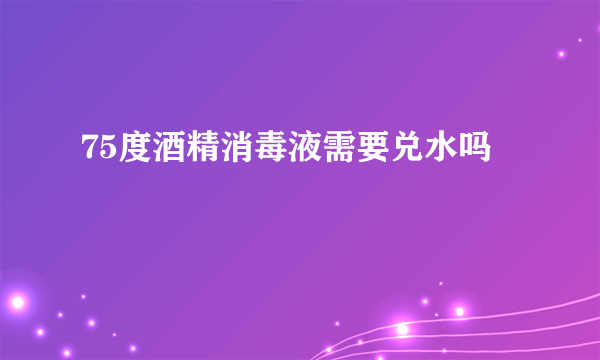 75度酒精消毒液需要兑水吗